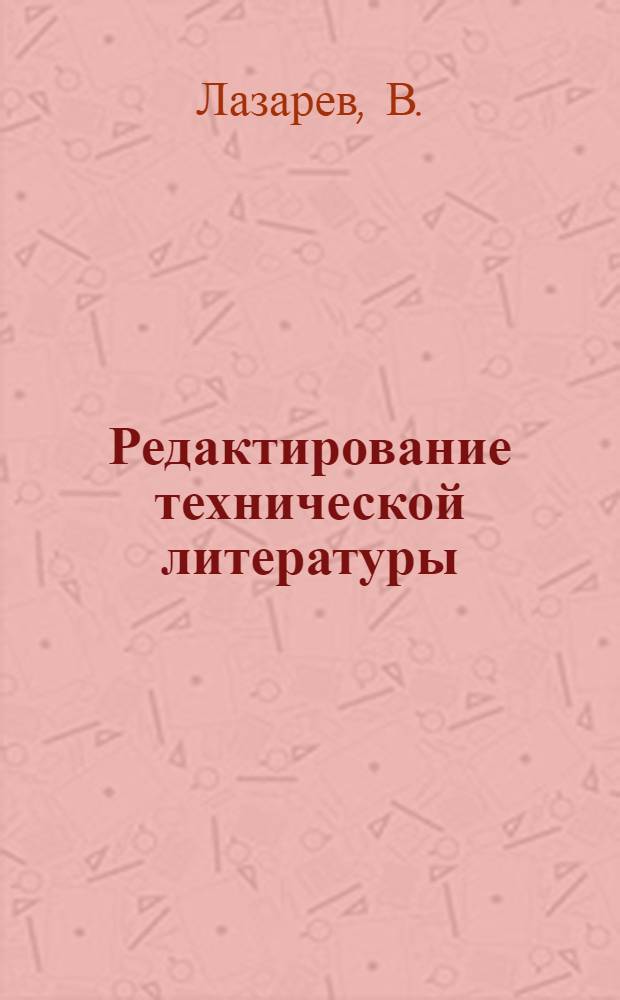 Лазарев, В.

Редактирование технической литературы